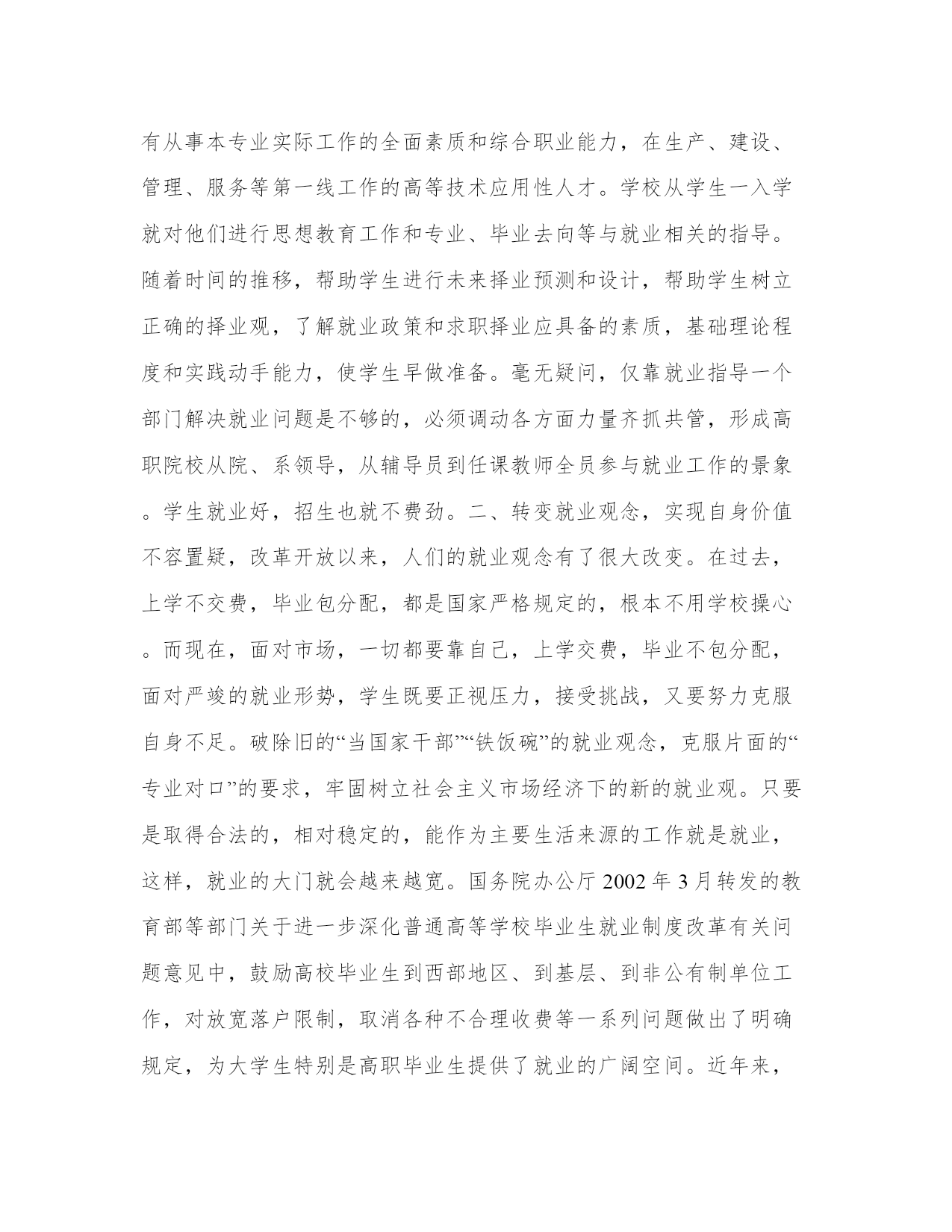 有从事本专业实际工作的全面素质和综合职业能力，在生产、建设、管理、服务等第一线工作的高等技术应用性人才。学校从学生一入学就对他们进行思想教育工作和专业、毕业去向等与就业相关的指导。随着时间的推移，帮助学生进行未来择业预测和设计，帮助学生树立正确的择业观，了解就业政策和求职择业应具备的素质，基础理论程度和实践动手能力，使学生早做准备。毫无疑问，仅靠就业指导一个部门解决就业问题是不够的，必须调动各方面力量齐抓共管，形成高职院校从院、系领导，从辅导员到任课教师全员参与就业工作的景象。学生就业好，招生也就不费劲。二、转变就业观念，实现自身价值不容置疑，改革开放以来，人们的就业观念有了很大改变。在过去，上学不交费，毕业包分配，都是国家严格规定的，根本不用学校操心。而现在，面对市场，一切都要靠自己，上学交费，毕业不包分配，面对严竣的就业形势，学生既要正视压力，接受挑战，又要努力克服自身不足。破除旧的“当国家干部”“铁饭碗”的就业观念，克服片面的“专业对口”的要求，牢固树立社会主义市场经济下的新的就业观。只要是取得合法的，相对稳定的，能作为主要生活来源的工作就是就业，这样，就业的大门就会越来越宽。国务院办公厅 2002 年 3 月转发的教育部等部门关于进一步深化普通高等学校毕业生就业制度改革有关问题意见中，鼓励高校毕业生到西部地区、到基层、到非公有制单位工作，对放宽落户限制，取消各种不合理收费等一系列问题做出了明确规定，为大学生特别是高职毕业生提供了就业的广阔空间。近年来，